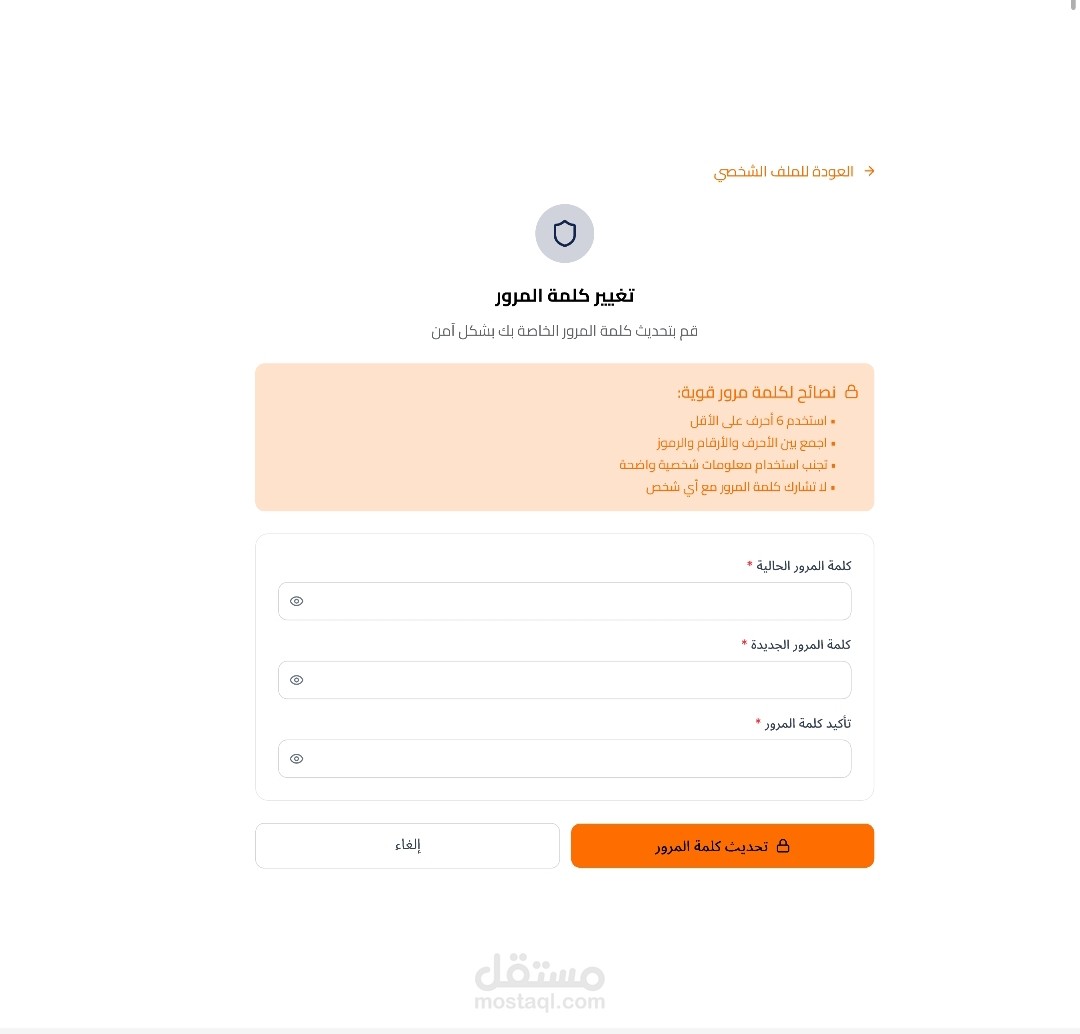 العودة للملف الشخصي

تغيير كلمة المرور

قم بتحديث كلمة المرور الخاصة بك بشكل آمن

نصائح لكلمة مرور قوية:
• استخدم 6 أحرف على الأقل
• اجمع بين الأحرف والأرقام والرموز
• تجنب استخدام معلومات شخصية واضحة
• لا تشارك كلمة المرور مع أي شخص

كلمة المرور الحالية *

كلمة المرور الجديدة *

تأكيد كلمة المرور *

تحديث كلمة المرور

إلغاء

مستقل
mostaql.com